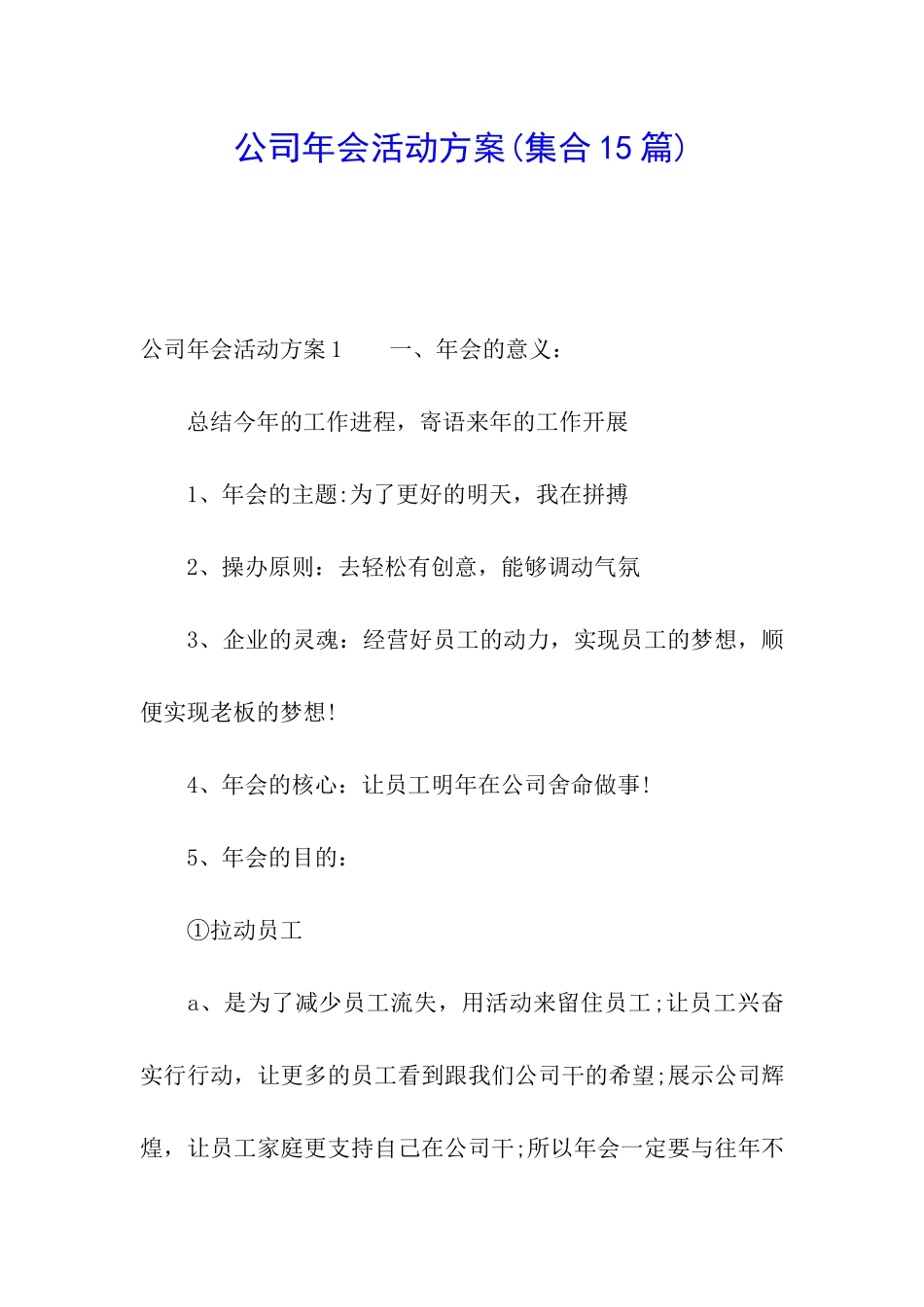 公司年会活动方案(集合15篇)

公司年会活动方案1　　一、年会的意义：

总结今年的工作进程，寄语来年的工作开展

1、年会的主题:为了更好的明天，我在拼搏

2、操办原则：去轻松有创意，能够调动气氛

3、企业的灵魂：经营好员工的动力，实现员工的梦想，顺便实现老板的梦想!

4、年会的核心：让员工明年在公司舍命做事!

5、年会的目的：

①拉动员工

a、是为了减少员工流失，用活动来留住员工;让员工兴奋实行行动，让更多的员工看到跟我们公司干的希望;展示公司辉煌，让员工家庭更支持自己在公司干;所以年会一定要与往年不